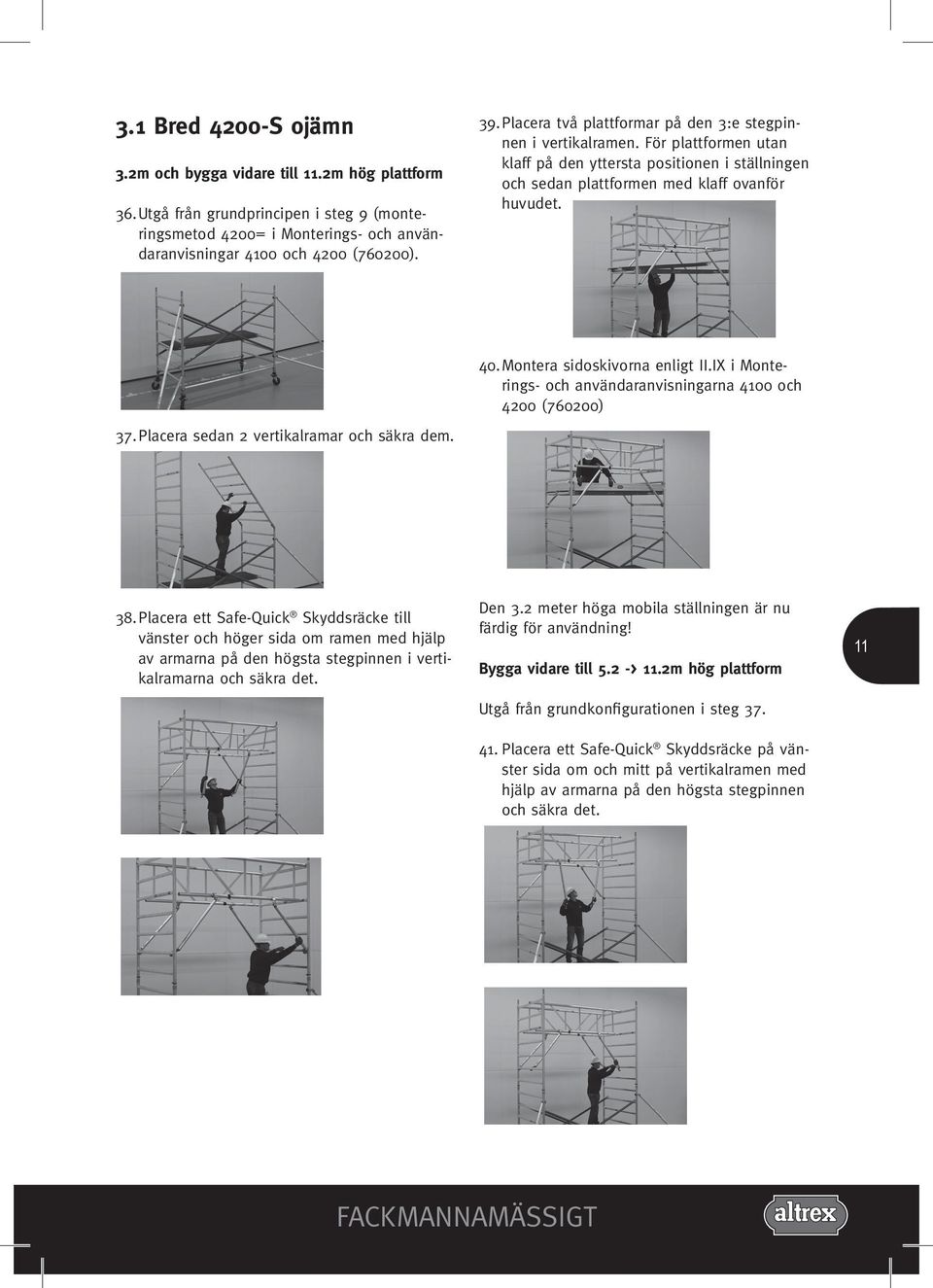 3.1 Bred 4200-S ojämn

3.2m och bygga vidare till 11.2m hög plattform

36. Utgå från grundprincipen i steg 9 (monteringsmetod 4200= i Monterings- och användaranvisningar 4100 och 4200 (760200).

37. Placera sedan 2 vertikalramar och säkra dem.

38. Placera ett Safe-Quick® Skyddsräcke till vänster och höger sida om ramen med hjälp av armarna på den högsta stegpinnen i vertikalramarna och säkra det.

39. Placera två plattformar på den 3:e stegpinnen i vertikalramen. För plattformen utan klaff på den yttersta positionen i ställningen och sedan plattformen med klaff ovanför huvudet.

40. Montera sidoskivorna enligt II.IX i Monterings- och användaranvisningarna 4100 och 4200 (760200)

Den 3.2 meter höga mobila ställningen är nu färdig för användning!

Bygga vidare till 5.2 -> 11.2m hög plattform

Utgå från grundkonfigurationen i steg 37.

41. Placera ett Safe-Quick® Skyddsräcke på vänster sida om och mitt på vertikalramen med hjälp av armarna på den högsta stegpinnen och säkra det.

11

FACKMANNAMÄSSIGT

altrex